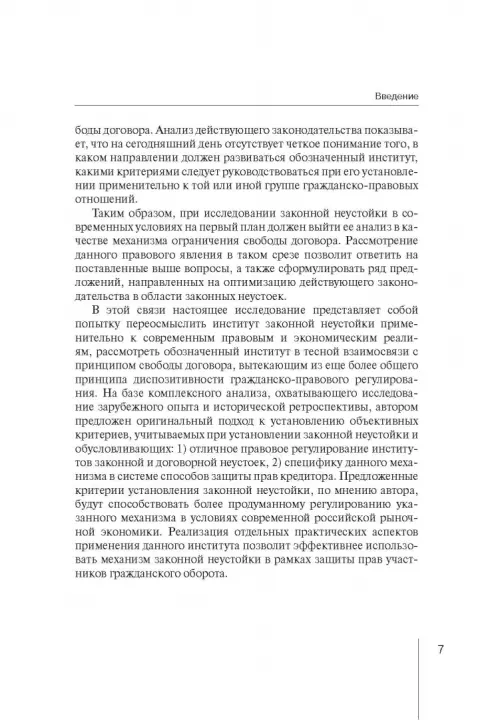 Введение

боды договора. Анализ действующего законодательства показывает, что на сегодняшний день отсутствует четкое понимание того, в каком направлении должен развиваться обозначенный институт, какими критериями следует руководствоваться при его установлении применительно к той или иной группе гражданско-правовых отношений.

Таким образом, при исследовании законной неустойки в современных условиях на первый план должен выйти ее анализ в качестве механизма ограничения свободы договора. Рассмотрение данного правового явления в таком срезе позволит ответить на поставленные выше вопросы, а также сформулировать ряд предложений, направленных на оптимизацию действующего законодательства в области законных неустоек.

В этой связи настоящее исследование представляет собой попытку переосмыслить институт законной неустойки применительно к современным правовым и экономическим реалиям, рассмотреть обозначенный институт в тесной взаимосвязи с принципом свободы договора, вытекающим из еще более общего принципа диспозитивности гражданско-правового регулирования. На базе комплексного анализа, охватывающего исследование зарубежного опыта и исторической ретроспективы, автором предложен оригинальный подход к установлению объективных критериев, учитываемых при установлении законной неустойки и обусловливающих: 1) отличное правовое регулирование институтов законной и договорной неустоек, 2) специфику данного механизма в системе способов защиты прав кредитора. Предложенные критерии установления законной неустойки, по мнению автора, будут способствовать более продуманному регулированию указанного механизма в условиях современной российской рыночной экономики. Реализация отдельных практических аспектов применения данного института позволит эффективнее использовать механизм законной неустойки в рамках защиты прав участников гражданского оборота.

7